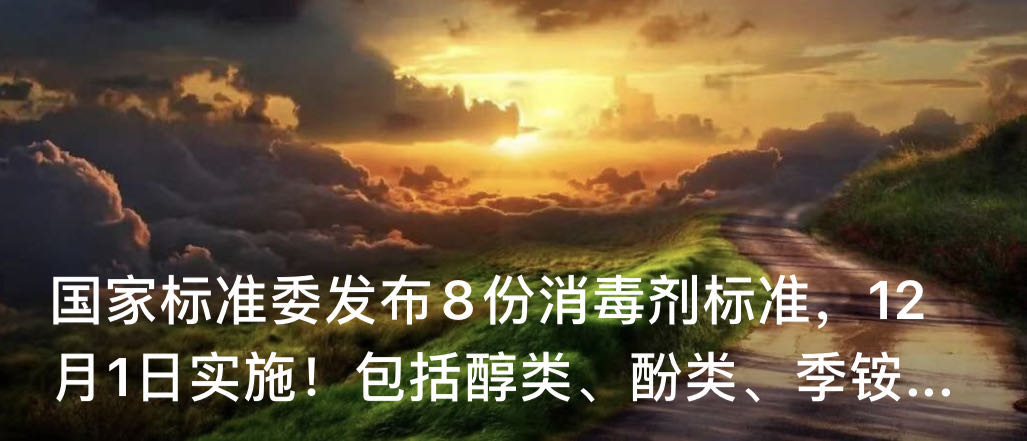 国家标准委发布8份消毒剂标准，12月1日实施！包括醇类、酚类、季铵...